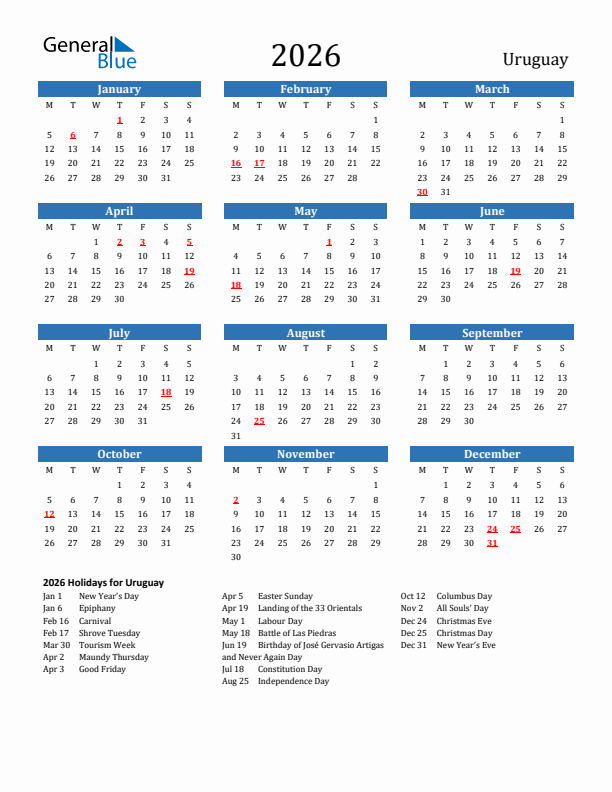 General Blue

2026

Uruguay

January

| M | T | W | T | F | S | S |
|---|---|---|---|---|---|---|
| | | | 1 | 2 | 3 | 4 |
| 5 | 6 | 7 | 8 | 9 | 10 | 11 |
| 12 | 13 | 14 | 15 | 16 | 17 | 18 |
| 19 | 20 | 21 | 22 | 23 | 24 | 25 |
| 26 | 27 | 28 | 29 | 30 | 31 | |

February

| M | T | W | T | F | S | S |
|---|---|---|---|---|---|---|
| | | | | | | 1 |
| 2 | 3 | 4 | 5 | 6 | 7 | 8 |
| 9 | 10 | 11 | 12 | 13 | 14 | 15 |
| 16 | 17 | 18 | 19 | 20 | 21 | 22 |
| 23 | 24 | 25 | 26 | 27 | 28 | |

March

| M | T | W | T | F | S | S |
|---|---|---|---|---|---|---|
| | | | | | | 1 |
| 2 | 3 | 4 | 5 | 6 | 7 | 8 |
| 9 | 10 | 11 | 12 | 13 | 14 | 15 |
| 16 | 17 | 18 | 19 | 20 | 21 | 22 |
| 23 | 24 | 25 | 26 | 27 | 28 | 29 |
| 30 | 31 | | | | | |

April

| M | T | W | T | F | S | S |
|---|---|---|---|---|---|---|
| | | 1 | 2 | 3 | 4 | 5 |
| 6 | 7 | 8 | 9 | 10 | 11 | 12 |
| 13 | 14 | 15 | 16 | 17 | 18 | 19 |
| 20 | 21 | 22 | 23 | 24 | 25 | 26 |
| 27 | 28 | 29 | 30 | | | |

May

| M | T | W | T | F | S | S |
|---|---|---|---|---|---|---|
| | | | | 1 | 2 | 3 |
| 4 | 5 | 6 | 7 | 8 | 9 | 10 |
| 11 | 12 | 13 | 14 | 15 | 16 | 17 |
| 18 | 19 | 20 | 21 | 22 | 23 | 24 |
| 25 | 26 | 27 | 28 | 29 | 30 | 31 |

June

| M | T | W | T | F | S | S |
|---|---|---|---|---|---|---|
| 1 | 2 | 3 | 4 | 5 | 6 | 7 |
| 8 | 9 | 10 | 11 | 12 | 13 | 14 |
| 15 | 16 | 17 | 18 | 19 | 20 | 21 |
| 22 | 23 | 24 | 25 | 26 | 27 | 28 |
| 29 | 30 | | | | | |

July

| M | T | W | T | F | S | S |
|---|---|---|---|---|---|---|
| | | 1 | 2 | 3 | 4 | 5 |
| 6 | 7 | 8 | 9 | 10 | 11 | 12 |
| 13 | 14 | 15 | 16 | 17 | 18 | 19 |
| 20 | 21 | 22 | 23 | 24 | 25 | 26 |
| 27 | 28 | 29 | 30 | 31 | | |

August

| M | T | W | T | F | S | S |
|---|---|---|---|---|---|---|
| | | | | | 1 | 2 |
| 3 | 4 | 5 | 6 | 7 | 8 | 9 |
| 10 | 11 | 12 | 13 | 14 | 15 | 16 |
| 17 | 18 | 19 | 20 | 21 | 22 | 23 |
| 24 | 25 | 26 | 27 | 28 | 29 | 30 |
| 31 | | | | | | |

September

| M | T | W | T | F | S | S |
|---|---|---|---|---|---|---|
| | 1 | 2 | 3 | 4 | 5 | 6 |
| 7 | 8 | 9 | 10 | 11 | 12 | 13 |
| 14 | 15 | 16 | 17 | 18 | 19 | 20 |
| 21 | 22 | 23 | 24 | 25 | 26 | 27 |
| 28 | 29 | 30 | | | | |

October

| M | T | W | T | F | S | S |
|---|---|---|---|---|---|---|
| | | | 1 | 2 | 3 | 4 |
| 5 | 6 | 7 | 8 | 9 | 10 | 11 |
| 12 | 13 | 14 | 15 | 16 | 17 | 18 |
| 19 | 20 | 21 | 22 | 23 | 24 | 25 |
| 26 | 27 | 28 | 29 | 30 | 31 | |

November

| M | T | W | T | F | S | S |
|---|---|---|---|---|---|---|
| | | | | | | 1 |
| 2 | 3 | 4 | 5 | 6 | 7 | 8 |
| 9 | 10 | 11 | 12 | 13 | 14 | 15 |
| 16 | 17 | 18 | 19 | 20 | 21 | 22 |
| 23 | 24 | 25 | 26 | 27 | 28 | 29 |
| 30 | | | | | | |

December

| M | T | W | T | F | S | S |
|---|---|---|---|---|---|---|
| | 1 | 2 | 3 | 4 | 5 | 6 |
| 7 | 8 | 9 | 10 | 11 | 12 | 13 |
| 14 | 15 | 16 | 17 | 18 | 19 | 20 |
| 21 | 22 | 23 | 24 | 25 | 26 | 27 |
| 28 | 29 | 30 | 31 | | | |

2026 Holidays for Uruguay

Jan 1 New Year's Day
Jan 6 Epiphany
Feb 16 Carnival
Feb 17 Shrove Tuesday
Mar 30 Tourism Week
Apr 2 Maundy Thursday
Apr 3 Good Friday

Apr 5 Easter Sunday
Apr 19 Landing of the 33 Orientals
May 1 Labour Day
May 18 Battle of Las Piedras
Jun 19 Birthday of José Gervasio Artigas and Never Again Day
Jul 18 Constitution Day
Aug 25 Independence Day

Oct 12 Columbus Day
Nov 2 All Souls' Day
Dec 24 Christmas Eve
Dec 25 Christmas Day
Dec 31 New Year's Eve